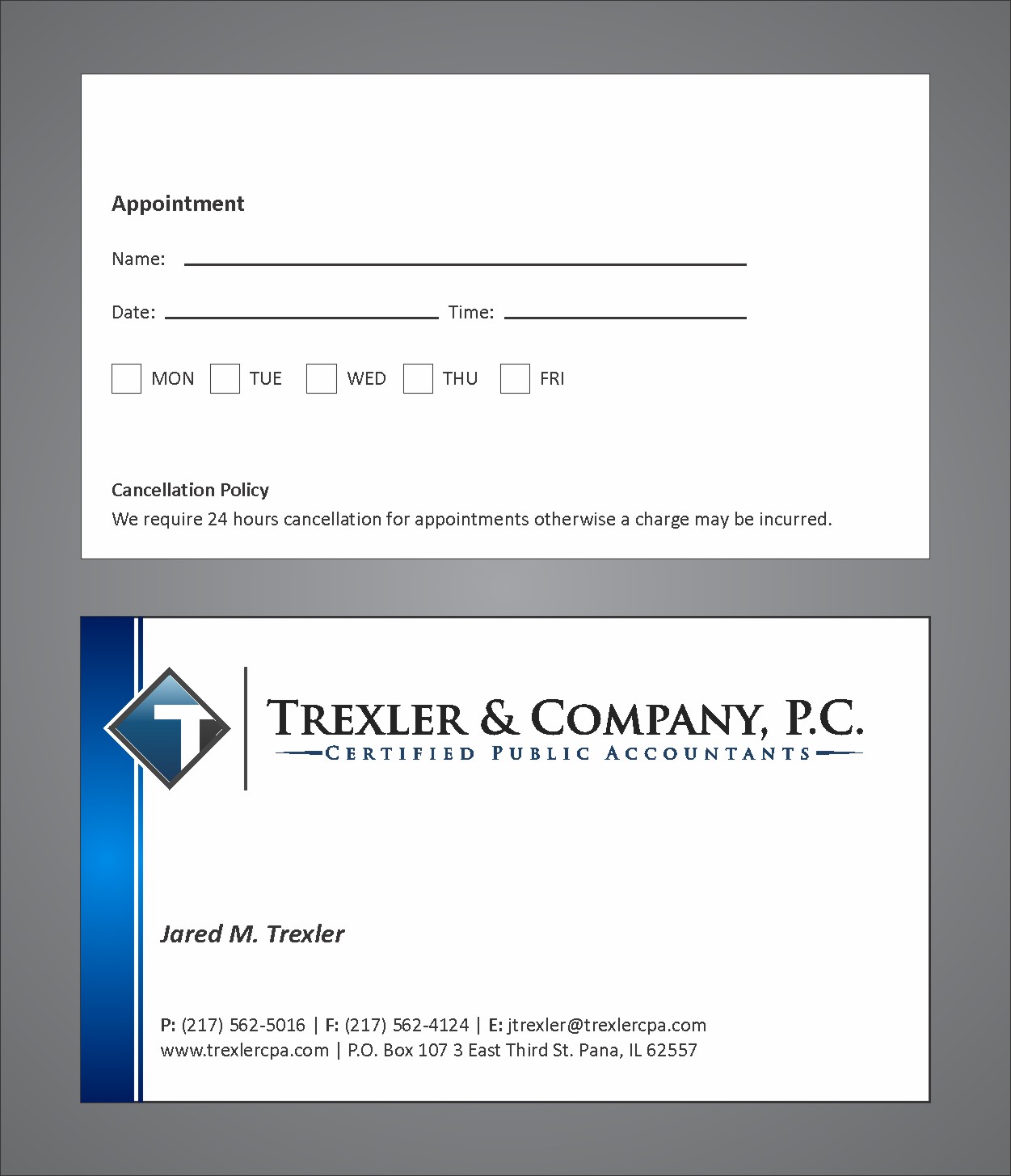 Appointment

Name:

Date: Time:

MON TUE WED THU FRI

Cancellation Policy
We require 24 hours cancellation for appointments otherwise a charge may be incurred.

T

TREXLER & COMPANY, P.C.
CERTIFIED PUBLIC ACCOUNTANTS

Jared M. Trexler

P: (217) 562-5016 | F: (217) 562-4124 | E: jtrexler@trexlercpa.com
www.trexlercpa.com | P.O. Box 107 3 East Third St. Pana, IL 62557